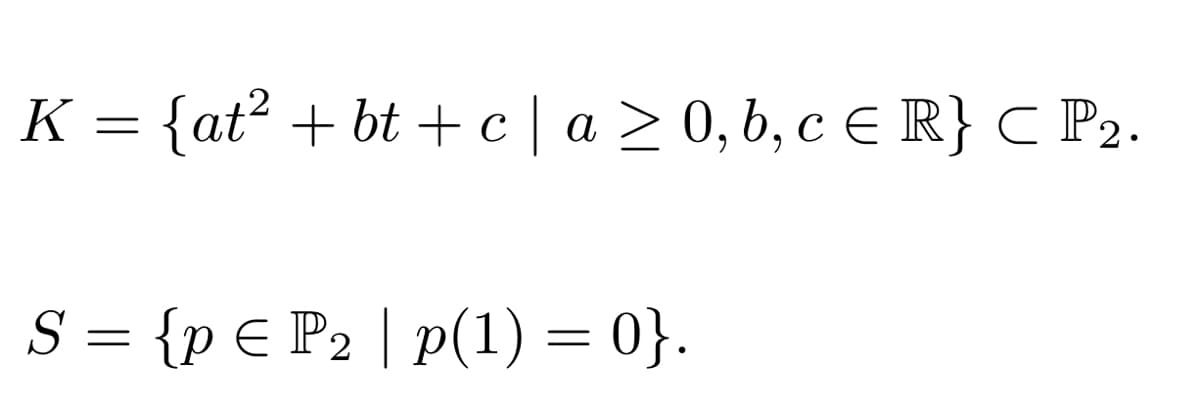 $K = \{at^2 + bt + c \mid a \geq 0, b, c \in \mathbb{R}\} \subset \mathbb{P}_2.$

$S = \{p \in \mathbb{P}_2 \mid p(1) = 0\}.$